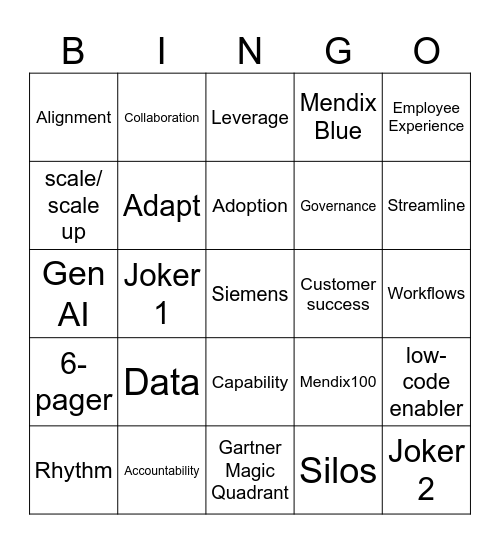 | B | I | N | G | O |
|---|---|---|---|---|
| Alignment | Collaboration | Leverage | Mendix Blue | Employee Experience |
| scale/ scale up | Adapt | Adoption | Governance | Streamline |
| Gen AI | Joker 1 | Siemens | Customer success | Workflows |
| 6-pager | Data | Capability | Mendix100 | low-code enabler |
| Rhythm | Accountability | Gartner Magic Quadrant | Silos | Joker 2 |